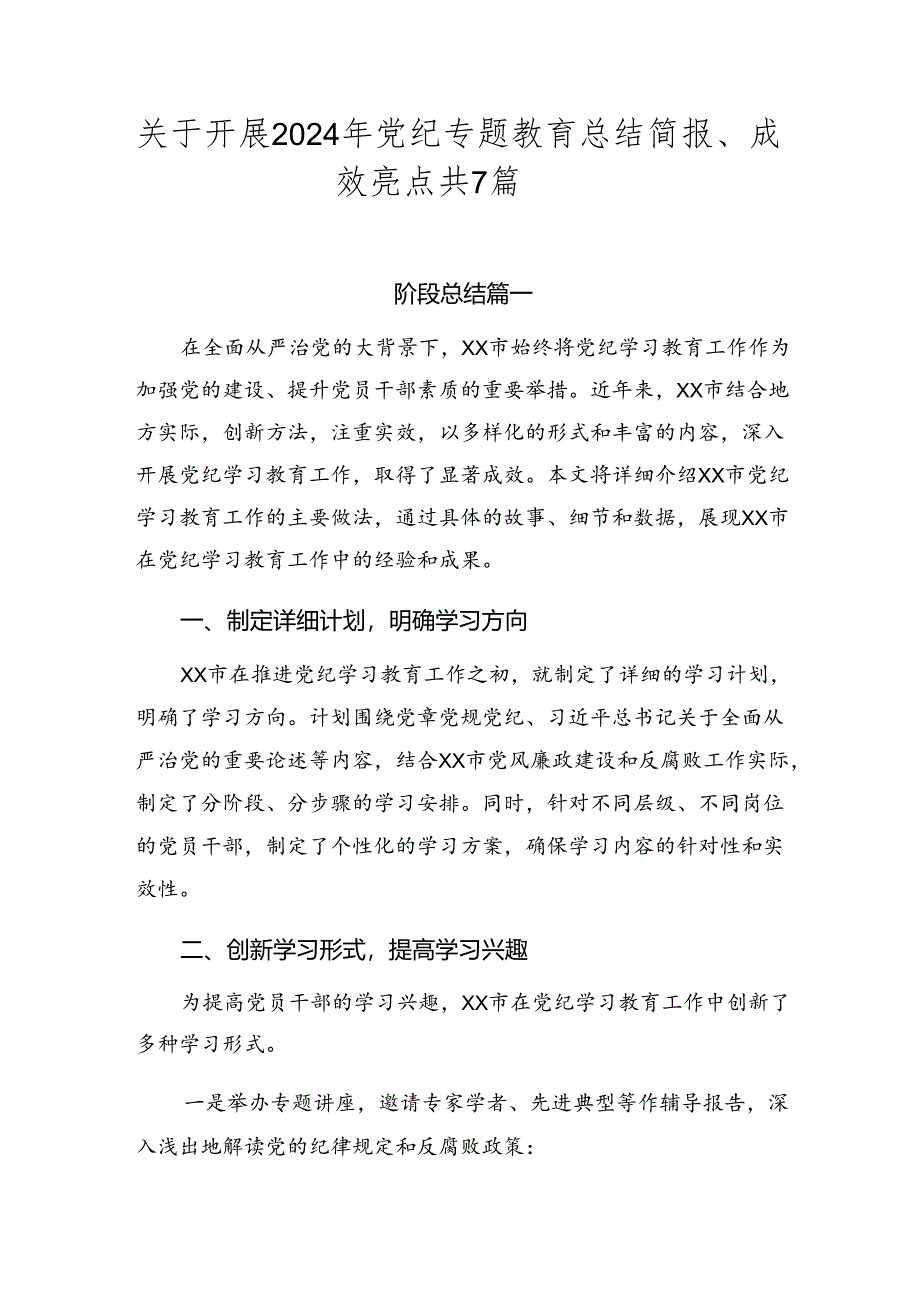 关于开展2024年党纪专题教育总结简报、成效亮点共7篇

阶段总结篇一

在全面从严治党的大背景下，XX市始终将党纪学习教育工作作为加强党的建设、提升党员干部素质的重要举措。近年来，XX市结合地方实际，创新方法，注重实效，以多样化的形式和丰富的内容，深入开展党纪学习教育工作，取得了显著成效。本文将详细介绍XX市党纪学习教育工作的主要做法，通过具体的故事、细节和数据，展现XX市在党纪学习教育工作中的经验和成果。

一、制定详细计划，明确学习方向

XX市在推进党纪学习教育工作之初，就制定了详细的学习计划，明确了学习方向。计划围绕党章党规党纪、习近平总书记关于全面从严治党的重要论述等内容，结合XX市党风廉政建设和反腐败工作实际，制定了分阶段、分步骤的学习安排。同时，针对不同层级、不同岗位的党员干部，制定了个性化的学习方案，确保学习内容的针对性和实效性。

二、创新学习形式，提高学习兴趣

为提高党员干部的学习兴趣，XX市在党纪学习教育工作中创新了多种学习形式。

一是举办专题讲座，邀请专家学者、先进典型等作辅导报告，深入浅出地解读党的纪律规定和反腐败政策：